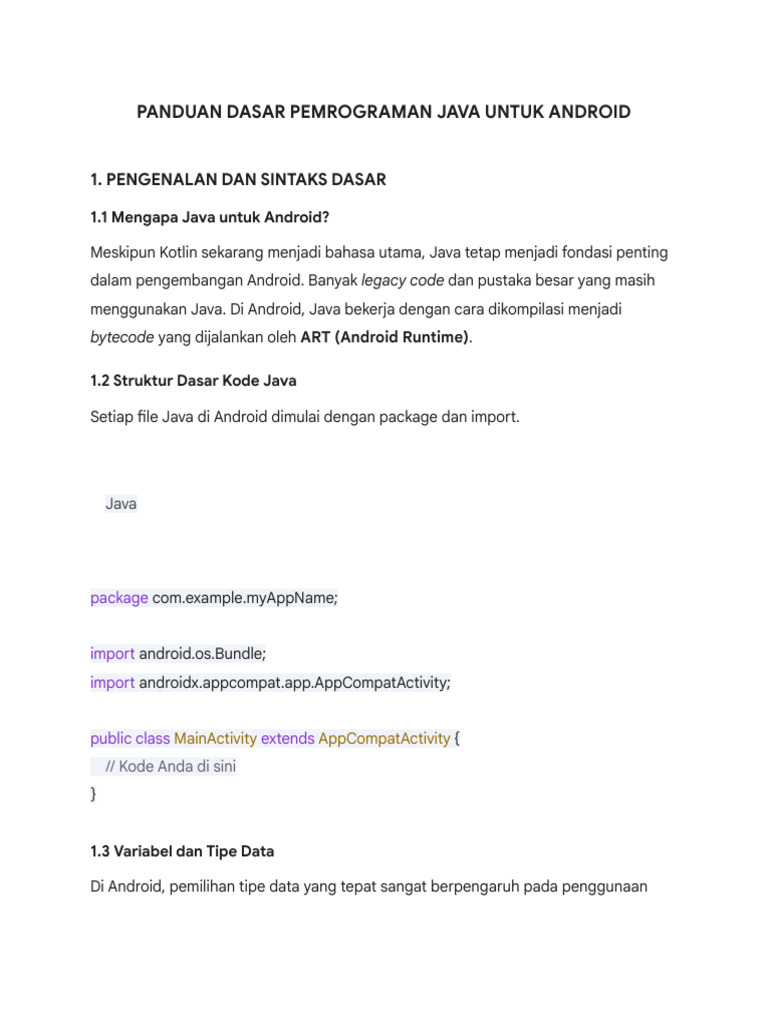 PANDUAN DASAR PEMROGRAMAN JAVA UNTUK ANDROID

1. PENGENALAN DAN SINTAKS DASAR

1.1 Mengapa Java untuk Android?

Meskipun Kotlin sekarang menjadi bahasa utama, Java tetap menjadi fondasi penting dalam pengembangan Android. Banyak legacy code dan pustaka besar yang masih menggunakan Java. Di Android, Java bekerja dengan cara dikompilasi menjadi bytecode yang dijalankan oleh ART (Android Runtime).

1.2 Struktur Dasar Kode Java

Setiap file Java di Android dimulai dengan package dan import.

Java

package com.example.myAppName;

import android.os.Bundle;
import androidx.appcompat.app.AppCompatActivity;

public class MainActivity extends AppCompatActivity {
    // Kode Anda di sini
}

1.3 Variabel dan Tipe Data

Di Android, pemilihan tipe data yang tepat sangat berpengaruh pada penggunaan